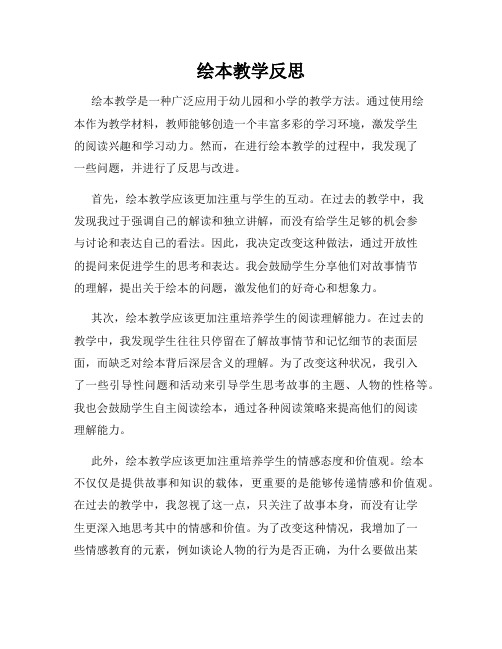 绘本教学反思

绘本教学是一种广泛应用于幼儿园和小学的教学方法。通过使用绘本作为教学材料，教师能够创造一个丰富多彩的学习环境，激发学生的阅读兴趣和学习动力。然而，在进行绘本教学的过程中，我发现了一些问题，并进行了反思与改进。

首先，绘本教学应该更加注重与学生的互动。在过去的教学中，我发现我过于强调自己的解读和独立讲解，而没有给学生足够的机会参与讨论和表达自己的看法。因此，我决定改变这种做法，通过开放性的提问来促进学生的思考和表达。我会鼓励学生分享他们对故事情节的理解，提出关于绘本的问题，激发他们的好奇心和想象力。

其次，绘本教学应该更加注重培养学生的阅读理解能力。在过去的教学中，我发现学生往往只停留在了解故事情节和记忆细节的表面层面，而缺乏对绘本背后深层含义的理解。为了改变这种状况，我引入了一些引导性问题和活动来引导学生思考故事的主题、人物的性格等。我也会鼓励学生自主阅读绘本，通过各种阅读策略来提高他们的阅读理解能力。

此外，绘本教学应该更加注重培养学生的情感态度和价值观。绘本不仅仅是提供故事和知识的载体，更重要的是能够传递情感和价值观。在过去的教学中，我忽视了这一点，只关注了故事本身，而没有让学生更深入地思考其中的情感和价值。为了改变这种情况，我增加了一些情感教育的元素，例如谈论人物的行为是否正确，为什么要做出某